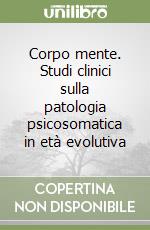 unilibro

Corpo mente. Studi clinici sulla patologia psicosomatica in età evolutiva

COPERTINA NON DISPONIBILE